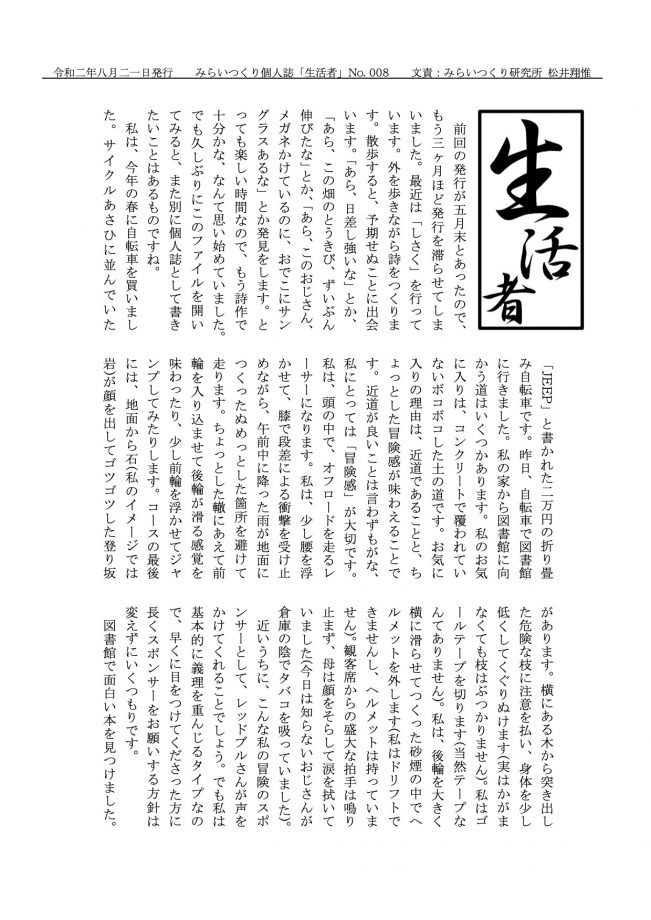 令和二年八月二一日発行　みらいつくり個人誌「生活者」No. 008　文責：みらいつくり研究所 松井翔惟

生活者

前回の発行が五月末とあったので、もう三ヶ月ほど発行を滞らせてしまいました。最近は「しさく」を行っています。外を歩きながら詩をつくります。散歩すると、予期せぬことに出会います。「あら、日差し強いな」とか、「あら、この畑のとうきび、ずいぶん伸びたな」とか、「あら、このおじさん、メガネかけているのに、おでこにサングラスあるな」とか発見をします。とっても楽しい時間なので、もう詩作で十分かな、なんて思い始めていました。でも久しぶりにこのファイルを開いてみると、また別に個人誌として書きたいことはあるものですね。

私は、今年の春に自転車を買いました。サイクルあさひに並んでいた「JEEP」と書かれた二万円の折り畳み自転車です。昨日、自転車で図書館に行きました。私の家から図書館に向かう道はいくつかあります。私のお気に入りは、コンクリートで覆われていないボコボコした土の道です。お気に入りの理由は、近道であることと、ちょっとした冒険感が味わえることです。近道が良いことは言わずもがな、私にとっては「冒険感」が大切です。私は、頭の中で、オフロードを走るレーサーになります。私は、少し腰を浮かせて、膝で段差による衝撃を受け止めながら、午前中に降った雨が地面につくったぬめっとした箇所を避けて走ります。ちょっとした轍にあえて前輪を入り込ませて後輪が滑る感覚を味わったり、少し前輪を浮かせてジャンプしてみたりします。コースの最後には、地面から石(私のイメージでは岩)が顔を出してゴツゴツした登り坂があります。横にある木から突き出した危険な枝に注意を払い、身体を少し低くしてくぐりぬけます(実はかがまなくても枝はぶつかりません)。私はゴールテープを切ります(当然テープなんてありません)。私は、後輪を大きく横に滑らせてつくった砂煙の中でヘルメットを外します(私はドリフトできませんし、ヘルメットは持っていません)。観客席からの盛大な拍手は鳴り止まず、母は顔をそらして涙を拭いていました(今日は知らないおじさんが倉庫の陰でタバコを吸っていました)。近いうちに、こんな私の冒険のスポンサーとして、レッドブルさんが声をかけてくれることでしょう。でも私は基本的に義理を重んじるタイプなので、早くに目をつけてくださった方に長くスポンサーをお願いする方針は変えずにいくつもりです。

図書館で面白い本を見つけました。